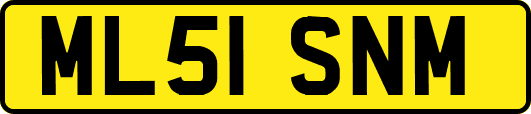 ML51 SNM